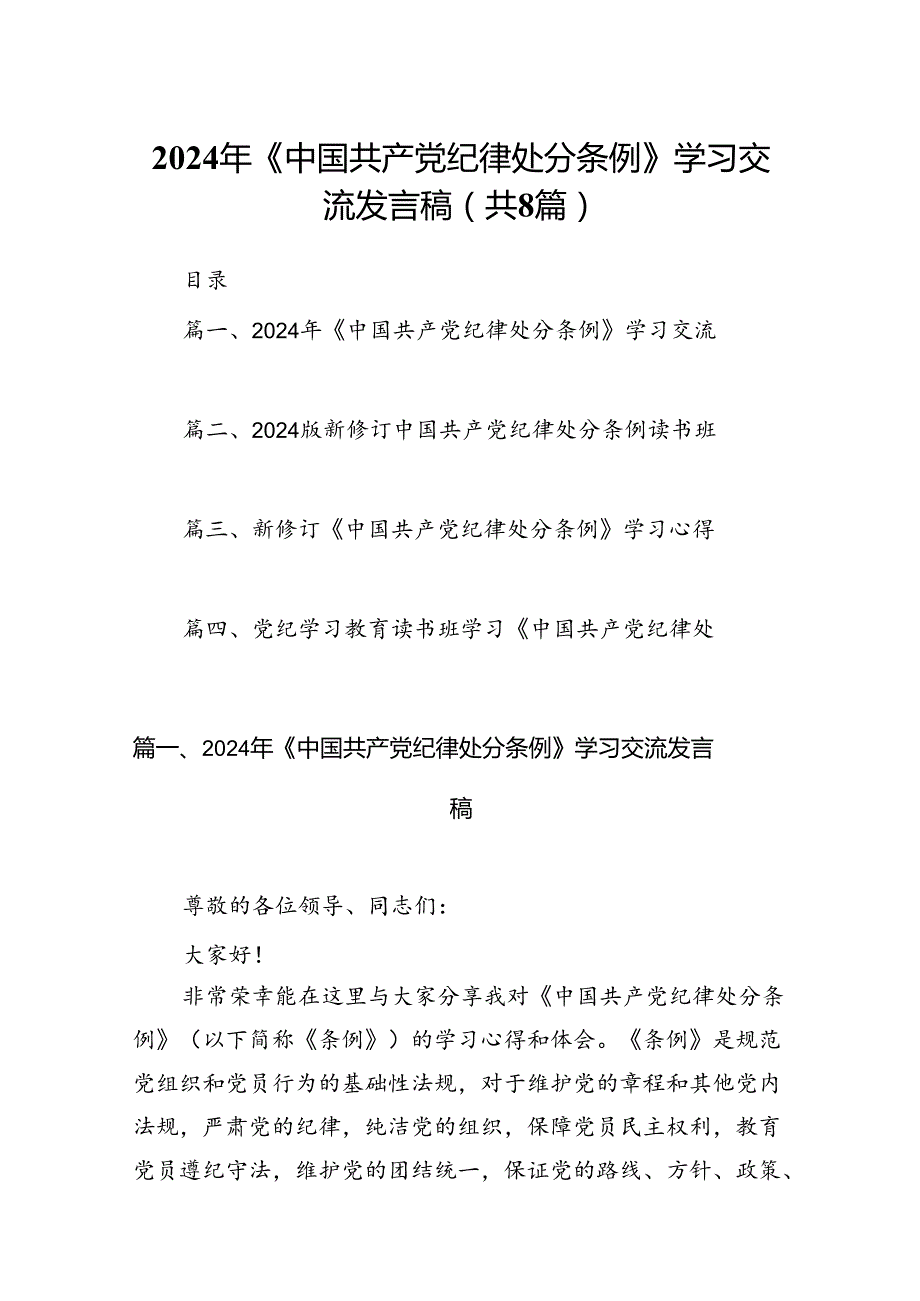 2024年《中国共产党纪律处分条例》学习交流发言稿（共8篇）

目录

篇一、2024年《中国共产党纪律处分条例》学习交流

篇二、2024版新修订中国共产党纪律处分条例读书班

篇三、新修订《中国共产党纪律处分条例》学习心得

篇四、党纪学习教育读书班学习《中国共产党纪律处

篇一、2024年《中国共产党纪律处分条例》学习交流发言稿

尊敬的各位领导、同志们：

大家好！

非常荣幸能在这里与大家分享我对《中国共产党纪律处分条例》（以下简称《条例》）的学习心得和体会。《条例》是规范党组织和党员行为的基础性法规，对于维护党的章程和其他党内法规，严肃党的纪律，纯洁党的组织，保障党员民主权利，教育党员遵纪守法，维护党的团结统一，保证党的路线、方针、政策、